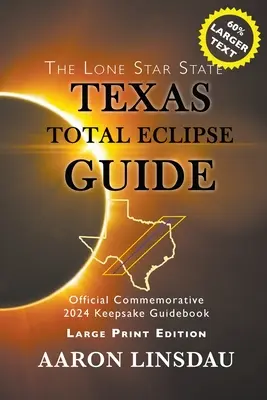 60% LARGER TEXT

THE LONE STAR STATE
TEXAS
TOTAL ECLIPSE
GUIDE

Official Commemorative
2024 Keepsake Guidebook

LARGE PRINT EDITION

AARON LINSDAU